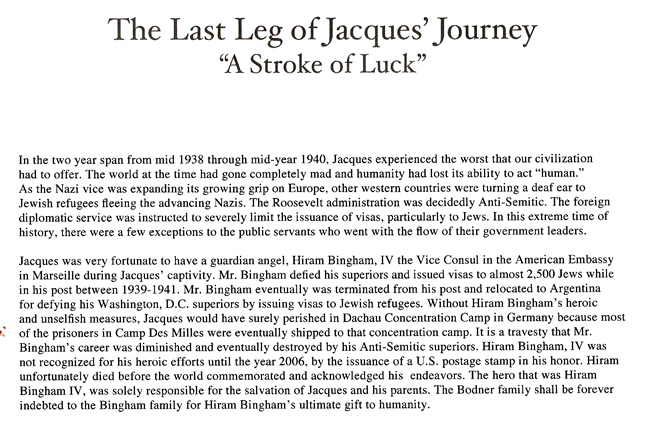 The Last Leg of Jacques' Journey
"A Stroke of Luck"

In the two year span from mid 1938 through mid-year 1940, Jacques experienced the worst that our civilization had to offer. The world at the time had gone completely mad and humanity had lost its ability to act "human." As the Nazi vice was expanding its growing grip on Europe, other western countries were turning a deaf ear to Jewish refugees fleeing the advancing Nazis. The Roosevelt administration was decidedly Anti-Semitic. The foreign diplomatic service was instructed to severely limit the issuance of visas, particularly to Jews. In this extreme time of history, there were a few exceptions to the public servants who went with the flow of their government leaders.

Jacques was very fortunate to have a guardian angel, Hiram Bingham, IV the Vice Consul in the American Embassy in Marseille during Jacques' captivity. Mr. Bingham defied his superiors and issued visas to almost 2,500 Jews while in his post between 1939-1941. Mr. Bingham eventually was terminated from his post and relocated to Argentina for defying his Washington, D.C. superiors by issuing visas to Jewish refugees. Without Hiram Bingham's heroic and unselfish measures, Jacques would have surely perished in Dachau Concentration Camp in Germany because most of the prisoners in Camp Des Milles were eventually shipped to that concentration camp. It is a travesty that Mr. Bingham's career was diminished and eventually destroyed by his Anti-Semitic superiors. Hiram Bingham, IV was not recognized for his heroic efforts until the year 2006, by the issuance of a U.S. postage stamp in his honor. Hiram unfortunately died before the world commemorated and acknowledged his endeavors. The hero that was Hiram Bingham IV, was solely responsible for the salvation of Jacques and his parents. The Bodner family shall be forever indebted to the Bingham family for Hiram Bingham's ultimate gift to humanity.